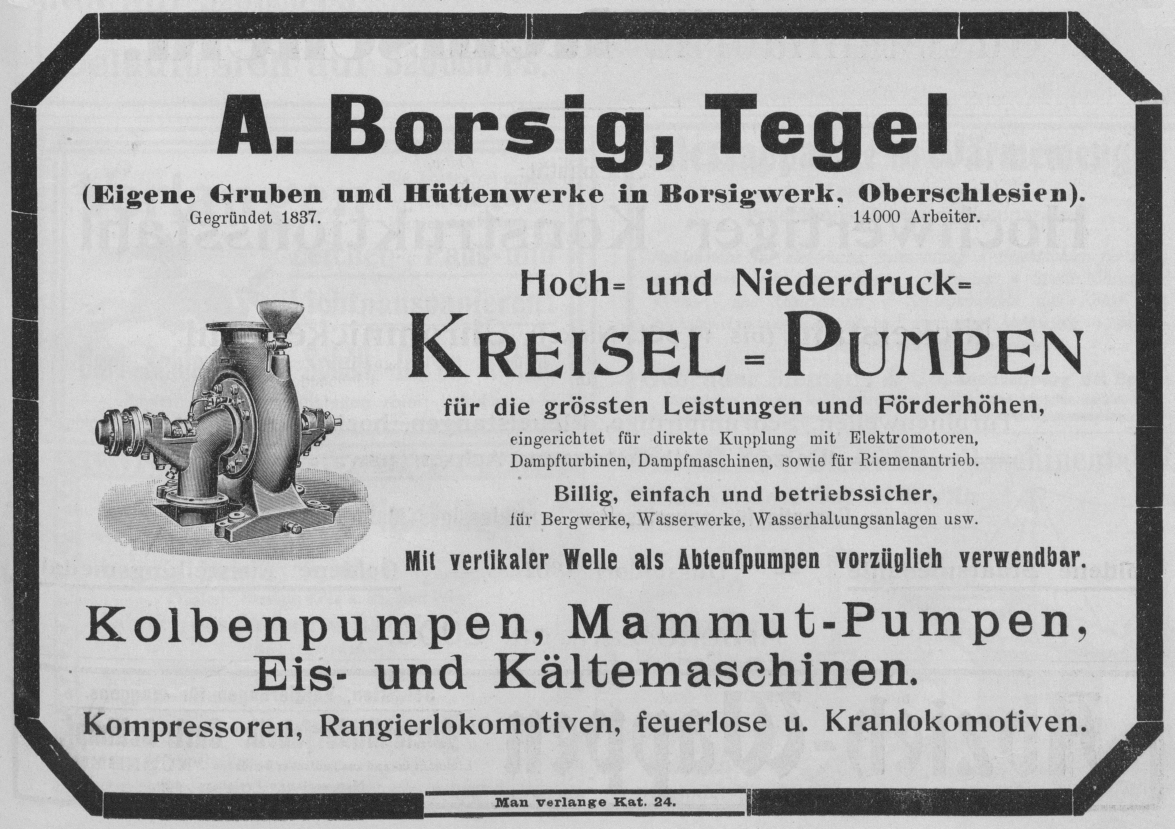 A. Borsig, Tegel

(Eigene Gruben und Hüttenwerke in Borsigwerk, Oberschlesien).
Gegründet 1837. 14000 Arbeiter.

Hoch= und Niederdruck=
KREISEL = PUMPEN
für die grössten Leistungen und Förderhöhen,
eingerichtet für direkte Kupplung mit Elektromotoren, Dampfturbinen, Dampfmaschinen, sowie für Riemenantrieb.
Billig, einfach und betriebssicher,
für Bergwerke, Wasserwerke, Wasserhaltungsanlagen usw.
Mit vertikaler Welle als Abteufpumpen vorzüglich verwendbar.

Kolbenpumpen, Mammut-Pumpen,
Eis- und Kältemaschinen.
Kompressoren, Rangierlokomotiven, feuerlose u. Kranlokomotiven.

Man verlange Kat. 24.